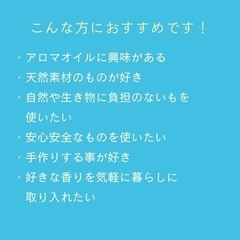 こんな方におすすめです！

・アロマオイルに興味がある
・天然素材のものが好き
・自然や生き物に負担のないもを使いたい
・安心安全なものを使いたい
・手作りする事が好き
・好きな香りを気軽に暮らしに取り入れたい